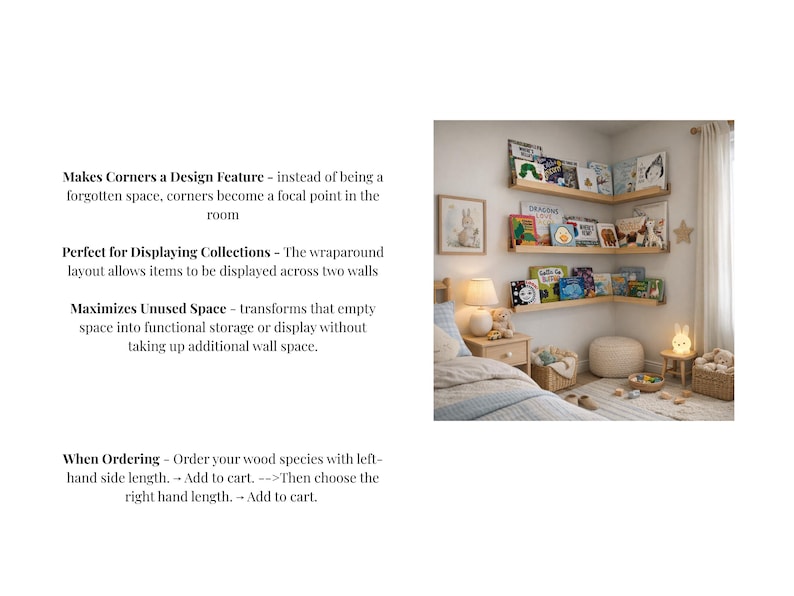 Makes Corners a Design Feature - instead of being a forgotten space, corners become a focal point in the room

Perfect for Displaying Collections - The wraparound layout allows items to be displayed across two walls

Maximizes Unused Space - transforms that empty space into functional storage or display without taking up additional wall space.

When Ordering - Order your wood species with left-hand side length. → Add to cart. -->Then choose the right hand length. → Add to cart.